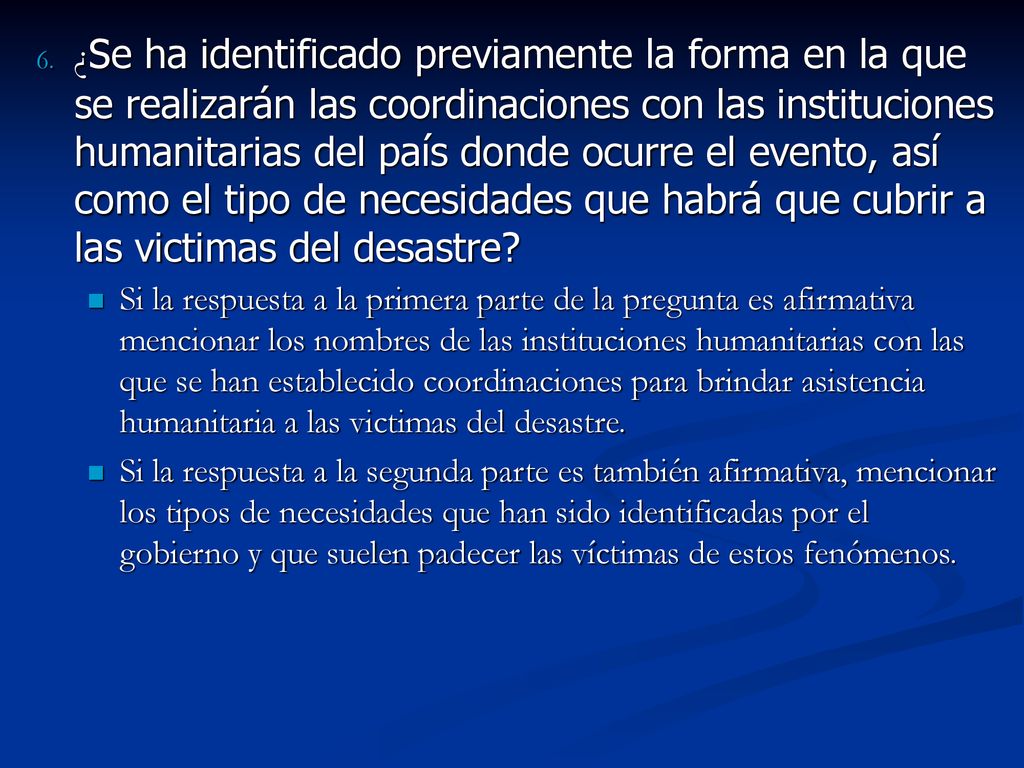 6. ¿Se ha identificado previamente la forma en la que se realizarán las coordinaciones con las instituciones humanitarias del país donde ocurre el evento, así como el tipo de necesidades que habrá que cubrir a las victimas del desastre?

Si la respuesta a la primera parte de la pregunta es afirmativa mencionar los nombres de las instituciones humanitarias con las que se han establecido coordinaciones para brindar asistencia humanitaria a las victimas del desastre.

Si la respuesta a la segunda parte es también afirmativa, mencionar los tipos de necesidades que han sido identificadas por el gobierno y que suelen padecer las víctimas de estos fenómenos.